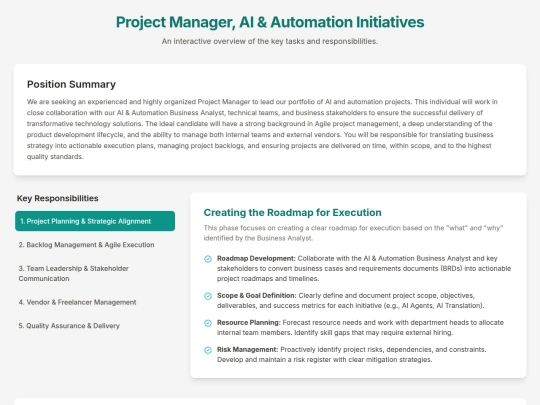 Project Manager, AI & Automation Initiatives

An interactive overview of the key tasks and responsibilities.

Position Summary

We are seeking an experienced and highly organized Project Manager to lead our portfolio of AI and automation projects. This individual will work in close collaboration with our AI & Automation Business Analyst, technical teams, and business stakeholders to ensure the successful delivery of transformative technology solutions. The ideal candidate will have a strong background in Agile project management, a deep understanding of the product development lifecycle, and the ability to manage both internal teams and external vendors. You will be responsible for translating business strategy into actionable execution plans, managing project backlogs, and ensuring projects are delivered on time, within scope, and to the highest quality standards.

Key Responsibilities

1. Project Planning & Strategic Alignment

2. Backlog Management & Agile Execution

3. Team Leadership & Stakeholder Communication

4. Vendor & Freelancer Management

5. Quality Assurance & Delivery

Creating the Roadmap for Execution

This phase focuses on creating a clear roadmap for execution based on the "what" and "why" identified by the Business Analyst.

Roadmap Development: Collaborate with the AI & Automation Business Analyst and key stakeholders to convert business cases and requirements documents (BRDs) into actionable project roadmaps and timelines.

Scope & Goal Definition: Clearly define and document project scope, objectives, deliverables, and success metrics for each initiative (e.g., AI Agents, AI Translation).

Resource Planning: Forecast resource needs and work with department heads to allocate internal team members. Identify skill gaps that may require external hiring.

Risk Management: Proactively identify project risks, dependencies, and constraints. Develop and maintain a risk register with clear mitigation strategies.